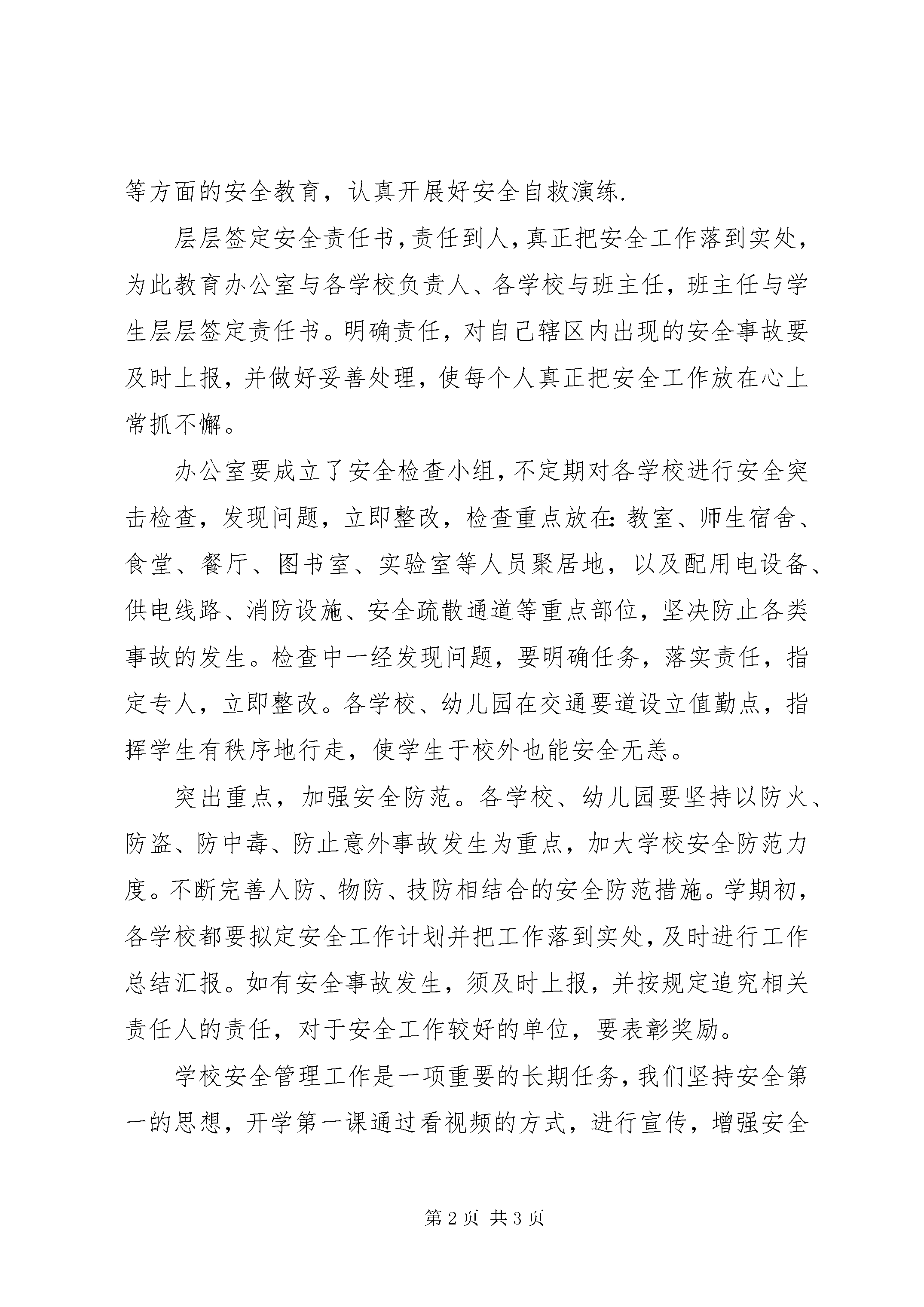 等方面的安全教育，认真开展好安全自救演练.

层层签定安全责任书，责任到人，真正把安全工作落到实处，为此教育办公室与各学校负责人、各学校与班主任，班主任与学生层层签定责任书。明确责任，对自己辖区内出现的安全事故要及时上报，并做好妥善处理，使每个人真正把安全工作放在心上常抓不懈。

办公室要成立了安全检查小组，不定期对各学校进行安全突击检查，发现问题，立即整改，检查重点放在：教室、师生宿舍、食堂、餐厅、图书室、实验室等人员聚居地，以及配用电设备、供电线路、消防设施、安全疏散通道等重点部位，坚决防止各类事故的发生。检查中一经发现问题，要明确任务，落实责任，指定专人，立即整改。各学校、幼儿园在交通要道设立值勤点，指挥学生有秩序地行走，使学生于校外也能安全无恙。

突出重点，加强安全防范。各学校、幼儿园要坚持以防火、防盗、防中毒、防止意外事故发生为重点，加大学校安全防范力度。不断完善人防、物防、技防相结合的安全防范措施。学期初，各学校都要拟定安全工作计划并把工作落到实处，及时进行工作总结汇报。如有安全事故发生，须及时上报，并按规定追究相关责任人的责任，对于安全工作较好的单位，要表彰奖励。

学校安全管理工作是一项重要的长期任务，我们坚持安全第一的思想，开学第一课通过看视频的方式，进行宣传，增强安全

第 2 页 共 3 页